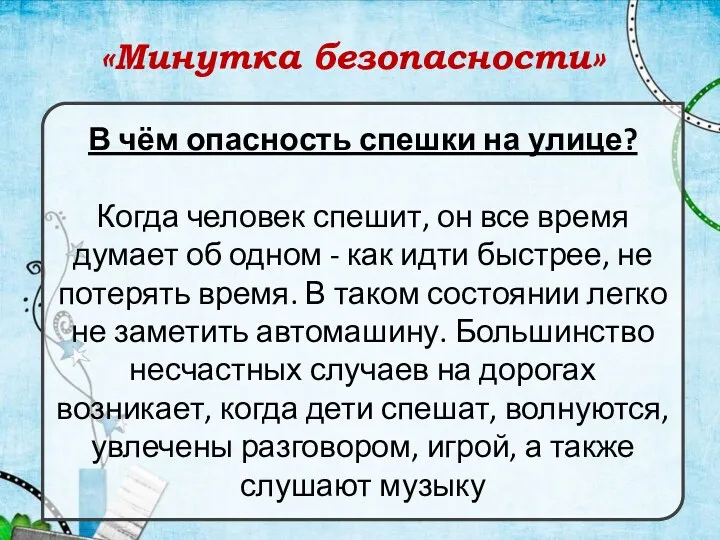 «Минутка безопасности»

В чём опасность спешки на улице?

Когда человек спешит, он все время думает об одном - как идти быстрее, не потерять время. В таком состоянии легко не заметить автомашину. Большинство несчастных случаев на дорогах возникает, когда дети спешат, волнуются, увлечены разговором, игрой, а также слушают музыку